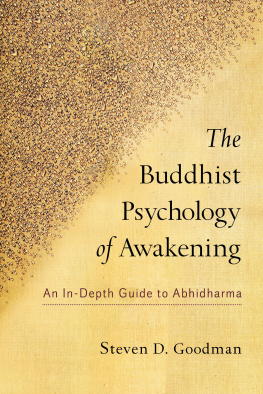 The Buddhist Psychology of Awakening

An In-Depth Guide to Abhidharma

Steven D. Goodman